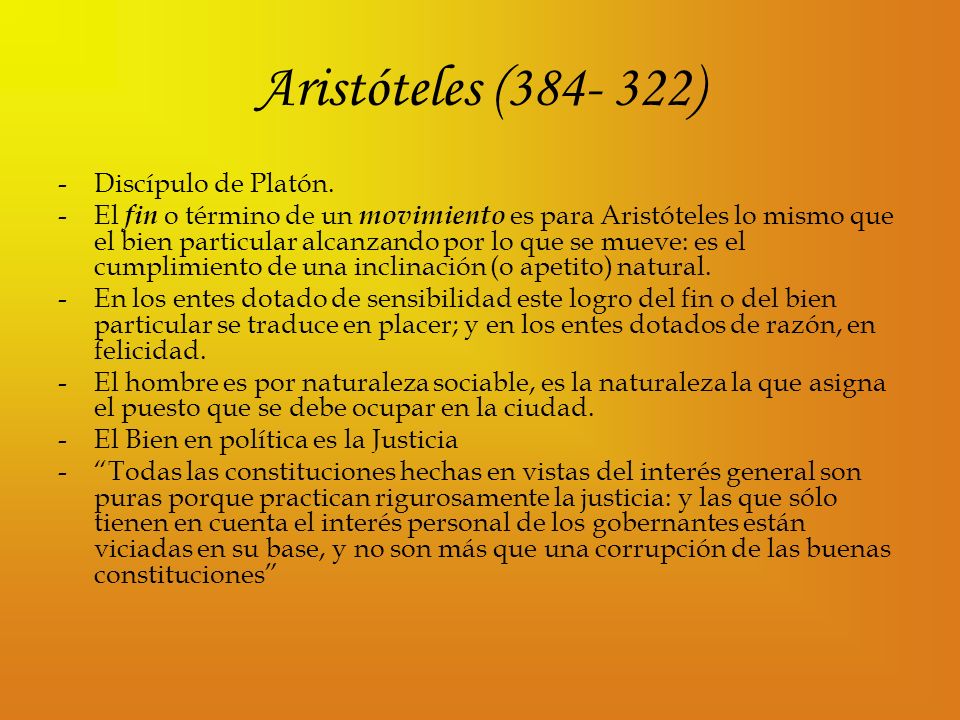 Aristóteles (384- 322)

- Discípulo de Platón.
- El fin o término de un movimiento es para Aristóteles lo mismo que el bien particular alcanzando por lo que se mueve: es el cumplimiento de una inclinación (o apetito) natural.
- En los entes dotado de sensibilidad este logro del fin o del bien particular se traduce en placer; y en los entes dotados de razón, en felicidad.
- El hombre es por naturaleza sociable, es la naturaleza la que asigna el puesto que se debe ocupar en la ciudad.
- El Bien en política es la Justicia
- “Todas las constituciones hechas en vistas del interés general son puras porque practican rigurosamente la justicia: y las que sólo tienen en cuenta el interés personal de los gobernantes están viciadas en su base, y no son más que una corrupción de las buenas constituciones”